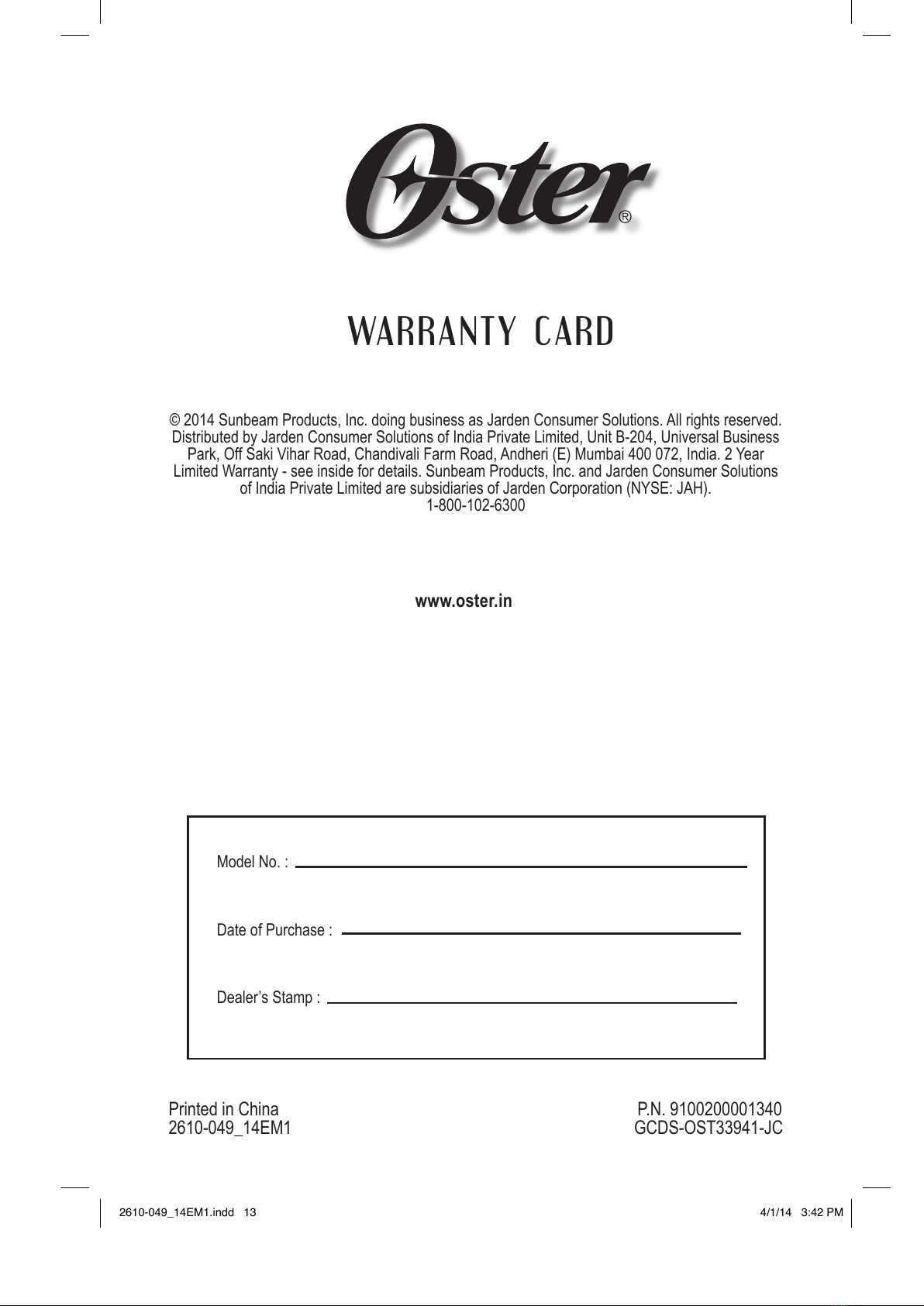 Oster®

WARRANTY CARD

© 2014 Sunbeam Products, Inc. doing business as Jarden Consumer Solutions. All rights reserved. Distributed by Jarden Consumer Solutions of India Private Limited, Unit B-204, Universal Business Park, Off Saki Vihar Road, Chandivali Farm Road, Andheri (E) Mumbai 400 072, India. 2 Year Limited Warranty - see inside for details. Sunbeam Products, Inc. and Jarden Consumer Solutions of India Private Limited are subsidiaries of Jarden Corporation (NYSE: JAH).
1-800-102-6300

www.oster.in

Model No. :

Date of Purchase :

Dealer's Stamp :

Printed in China
2610-049_14EM1

P.N. 9100200001340
GCDS-OST33941-JC

2610-049_14EM1.indd 13

4/1/14 3:42 PM